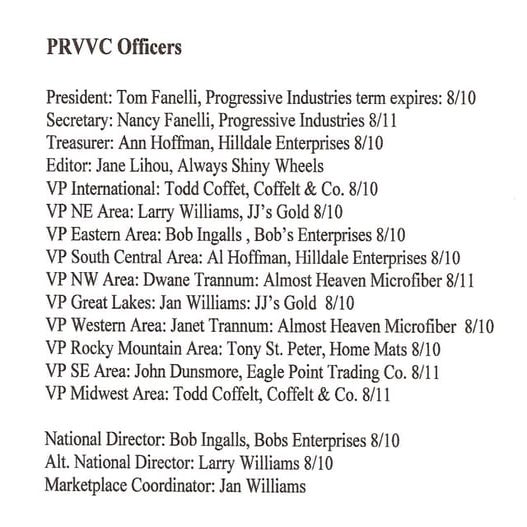 PRVVC Officers

President: Tom Fanelli, Progressive Industries term expires: 8/10
Secretary: Nancy Fanelli, Progressive Industries 8/11
Treasurer: Ann Hoffman, Hilldale Enterprises 8/10
Editor: Jane Lihou, Always Shiny Wheels
VP International: Todd Coffet, Coffelt & Co. 8/10
VP NE Area: Larry Williams, JJ's Gold 8/10
VP Eastern Area: Bob Ingalls , Bob's Enterprises 8/10
VP South Central Area: Al Hoffman, Hilldale Enterprises 8/10
VP NW Area: Dwane Trannum: Almost Heaven Microfiber 8/11
VP Great Lakes: Jan Williams: JJ's Gold 8/10
VP Western Area: Janet Trannum: Almost Heaven Microfiber 8/10
VP Rocky Mountain Area: Tony St. Peter, Home Mats 8/10
VP SE Area: John Dunsmore, Eagle Point Trading Co. 8/11
VP Midwest Area: Todd Coffelt, Coffelt & Co. 8/11

National Director: Bob Ingalls, Bobs Enterprises 8/10
Alt. National Director: Larry Williams 8/10
Marketplace Coordinator: Jan Williams